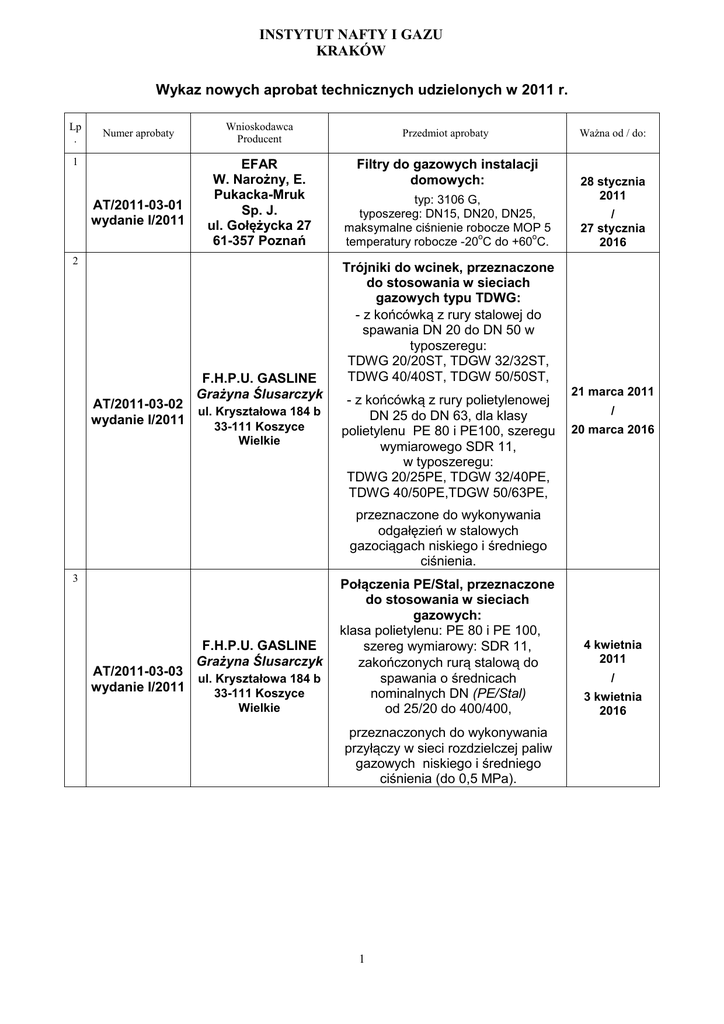 INSTYTUT NAFTY I GAZU
KRAKÓW

Wykaz nowych aprobat technicznych udzielonych w 2011 r.

| Lp. | Numer aprobaty | Wnioskodawca Producent | Przedmiot aprobaty | Ważna od / do: |
|---|---|---|---|---|
| 1 | AT/2011-03-01 wydanie I/2011 | EFAR W. Narożny, E. Pukacka-Mruk Sp. J. ul. Gołężycka 27 61-357 Poznań | Filtry do gazowych instalacji domowych: typ: 3106 G, typoszereg: DN15, DN20, DN25, maksymalne ciśnienie robocze MOP 5 temperatury robocze -20$^o$C do +60$^o$C. | 28 stycznia 2011 / 27 stycznia 2016 |
| 2 | AT/2011-03-02 wydanie I/2011 | F.H.P.U. GASLINE Grażyna Ślusarczyk ul. Kryształowa 184 b 33-111 Koszyce Wielkie | Trójniki do wcinek, przeznaczone do stosowania w sieciach gazowych typu TDWG: - z końcówką z rury stalowej do spawania DN 20 do DN 50 w typoszeregu: TDWG 20/20ST, TDGW 32/32ST, TDWG 40/40ST, TDGW 50/50ST, - z końcówką z rury polietylenowej DN 25 do DN 63, dla klasy polietylenu PE 80 i PE100, szeregu wymiarowego SDR 11, w typoszeregu: TDWG 20/25PE, TDGW 32/40PE, TDWG 40/50PE,TDGW 50/63PE, przeznaczone do wykonywania odgałęzień w stalowych gazociągach niskiego i średniego ciśnienia. | 21 marca 2011 / 20 marca 2016 |
| 3 | AT/2011-03-03 wydanie I/2011 | F.H.P.U. GASLINE Grażyna Ślusarczyk ul. Kryształowa 184 b 33-111 Koszyce Wielkie | Połączenia PE/Stal, przeznaczone do stosowania w sieciach gazowych: klasa polietylenu: PE 80 i PE 100, szereg wymiarowy: SDR 11, zakończonych rurą stalową do spawania o średnicach nominalnych DN (PE/Stal) od 25/20 do 400/400, przeznaczonych do wykonywania przyłączy w sieci rozdzielczej paliw gazowych niskiego i średniego ciśnienia (do 0,5 MPa). | 4 kwietnia 2011 / 3 kwietnia 2016 |

1